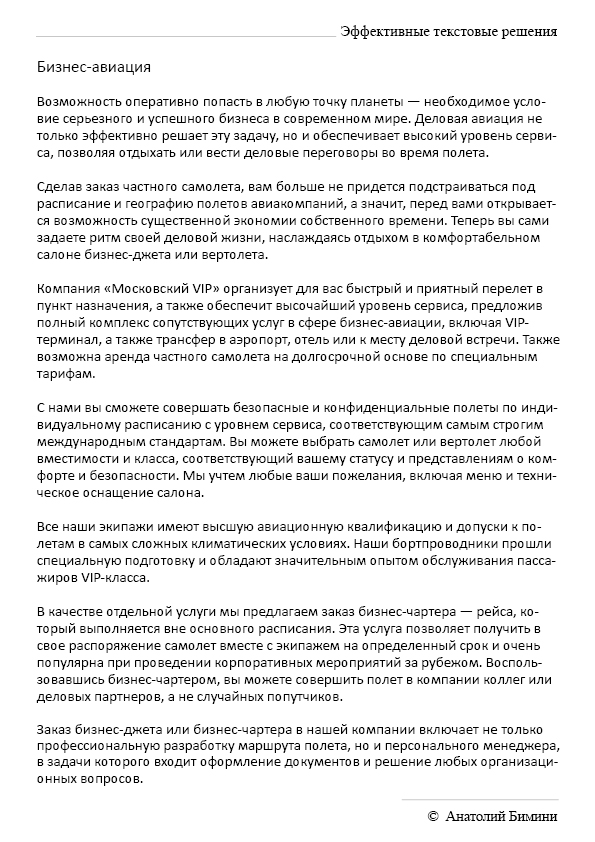 Эффективные текстовые решения

Бизнес-авиация

Возможность оперативно попасть в любую точку планеты — необходимое условие серьезного и успешного бизнеса в современном мире. Деловая авиация не только эффективно решает эту задачу, но и обеспечивает высокий уровень сервиса, позволяя отдыхать или вести деловые переговоры во время полета.

Сделав заказ частного самолета, вам больше не придется подстраиваться под расписание и географию полетов авиакомпаний, а значит, перед вами открывается возможность существенной экономии собственного времени. Теперь вы сами задаете ритм своей деловой жизни, наслаждаясь отдыхом в комфортабельном салоне бизнес-джета или вертолета.

Компания «Московский VIP» организует для вас быстрый и приятный перелет в пункт назначения, а также обеспечит высочайший уровень сервиса, предложив полный комплекс сопутствующих услуг в сфере бизнес-авиации, включая VIP-терминал, а также трансфер в аэропорт, отель или к месту деловой встречи. Также возможна аренда частного самолета на долгосрочной основе по специальным тарифам.

С нами вы сможете совершать безопасные и конфиденциальные полеты по индивидуальному расписанию с уровнем сервиса, соответствующим самым строгим международным стандартам. Вы можете выбрать самолет или вертолет любой вместимости и класса, соответствующий вашему статусу и представлениям о комфорте и безопасности. Мы учтем любые ваши пожелания, включая меню и техническое оснащение салона.

Все наши экипажи имеют высшую авиационную квалификацию и допуски к полетам в самых сложных климатических условиях. Наши бортпроводники прошли специальную подготовку и обладают значительным опытом обслуживания пассажиров VIP-класса.

В качестве отдельной услуги мы предлагаем заказ бизнес-чартера — рейса, который выполняется вне основного расписания. Эта услуга позволяет получить в свое распоряжение самолет вместе с экипажем на определенный срок и очень популярна при проведении корпоративных мероприятий за рубежом. Воспользовавшись бизнес-чартером, вы можете совершить полет в компании коллег или деловых партнеров, а не случайных попутчиков.

Заказ бизнес-джета или бизнес-чартера в нашей компании включает не только профессиональную разработку маршрута полета, но и персонального менеджера, в задачи которого входит оформление документов и решение любых организационных вопросов.

© Анатолий Бимини